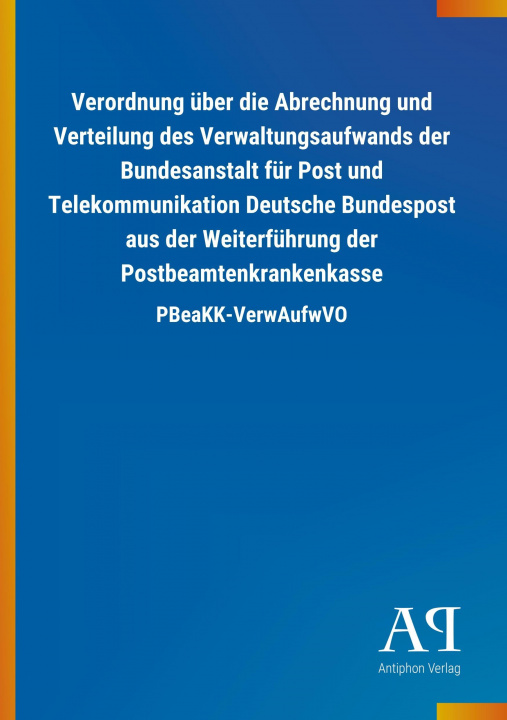 Verordnung über die Abrechnung und Verteilung des Verwaltungsaufwands der Bundesanstalt für Post und Telekommunikation Deutsche Bundespost aus der Weiterführung der Postbeamtenkrankenkasse

PBeaKK-VerwAufwVO

AP

Antiphon Verlag